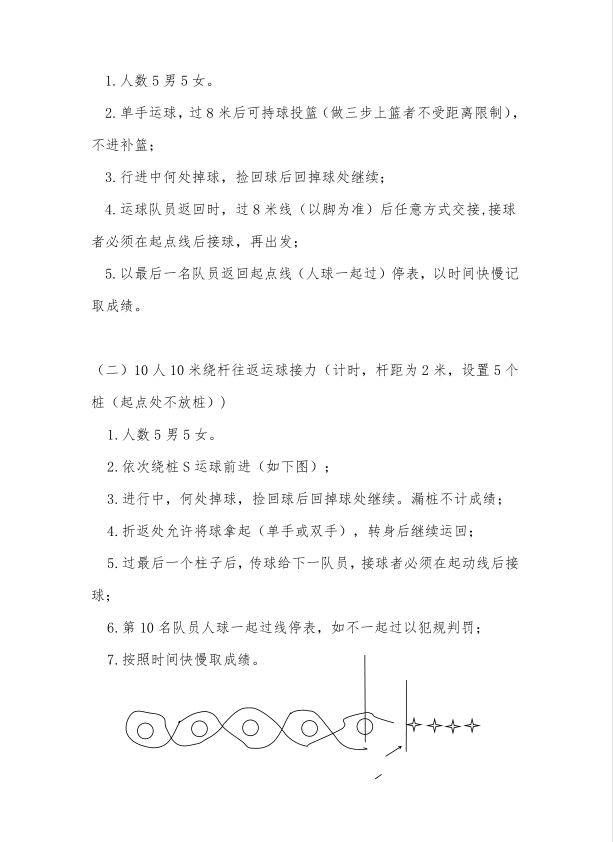 1. 人数 5 男 5 女。

2. 单手运球，过 8 米后可持球投篮（做三步上篮者不受距离限制），不进补篮；

3. 行进中何处掉球，捡回球后回掉球处继续；

4. 运球队员返回时，过 8 米线（以脚为准）后任意方式交接，接球者必须在起点线后接球，再出发；

5. 以最后一名队员返回起点线（人球一起过）停表，以时间快慢记取成绩。

（二）10 人 10 米绕杆往返运球接力（计时，杆距为 2 米，设置 5 个桩（起点处不放桩））

1. 人数 5 男 5 女。

2. 依次绕桩 S 运球前进（如下图）；

3. 进行中，何处掉球，捡回球后回掉球处继续。漏桩不计成绩；

4. 折返处允许将球拿起（单手或双手），转身后继续运回；

5. 过最后一个柱子后，传球给下一队员，接球者必须在起动线后接球；

6. 第 10 名队员人球一起过线停表，如不一起过以犯规判罚；

7. 按照时间快慢取成绩。